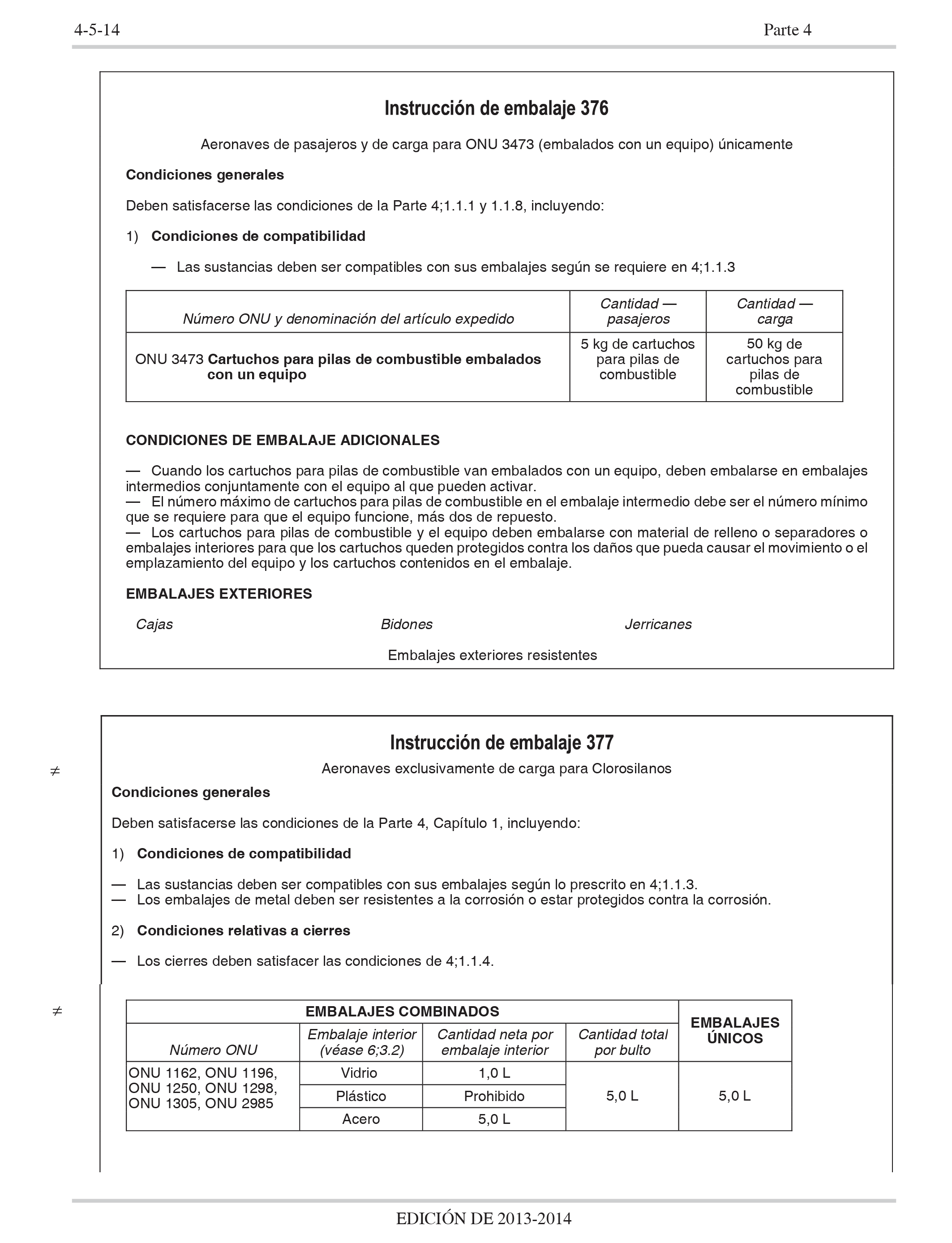 4-5-14 Parte 4

Instrucción de embalaje 376

Aeronaves de pasajeros y de carga para ONU 3473 (embalados con un equipo) únicamente

Condiciones generales

Deben satisfacerse las condiciones de la Parte 4;1.1.1 y 1.1.8, incluyendo:

1) Condiciones de compatibilidad

— Las sustancias deben ser compatibles con sus embalajes según se requiere en 4;1.1.3

| Número ONU y denominación del artículo expedido | Cantidad — pasajeros | Cantidad — carga |
|---|---|---|
| ONU 3473 Cartuchos para pilas de combustible embalados con un equipo | 5 kg de cartuchos para pilas de combustible | 50 kg de cartuchos para pilas de combustible |

CONDICIONES DE EMBALAJE ADICIONALES

— Cuando los cartuchos para pilas de combustible van embalados con un equipo, deben embalarse en embalajes intermedios conjuntamente con el equipo al que pueden activar.
— El número máximo de cartuchos para pilas de combustible en el embalaje intermedio debe ser el número mínimo que se requiere para que el equipo funcione, más dos de repuesto.
— Los cartuchos para pilas de combustible y el equipo deben embalarse con material de relleno o separadores o embalajes interiores para que los cartuchos queden protegidos contra los daños que pueda causar el movimiento o el emplazamiento del equipo y los cartuchos contenidos en el embalaje.

EMBALAJES EXTERIORES

Cajas Bidones Jerricanes

Embalajes exteriores resistentes

Instrucción de embalaje 377

≠

Aeronaves exclusivamente de carga para Clorosilanos

Condiciones generales

Deben satisfacerse las condiciones de la Parte 4, Capítulo 1, incluyendo:

1) Condiciones de compatibilidad

— Las sustancias deben ser compatibles con sus embalajes según lo prescrito en 4;1.1.3.
— Los embalajes de metal deben ser resistentes a la corrosión o estar protegidos contra la corrosión.

2) Condiciones relativas a cierres

— Los cierres deben satisfacer las condiciones de 4;1.1.4.

≠

| EMBALAJES COMBINADOS | | | | EMBALAJES ÚNICOS |
|---|---|---|---|---|
| Número ONU | Embalaje interior (véase 6;3.2) | Cantidad neta por embalaje interior | Cantidad total por bulto | |
| ONU 1162, ONU 1196, ONU 1250, ONU 1298, ONU 1305, ONU 2985 | Vidrio | 1,0 L | 5,0 L | 5,0 L |
| | Plástico | Prohibido | | |
| | Acero | 5,0 L | | |

EDICIÓN DE 2013-2014